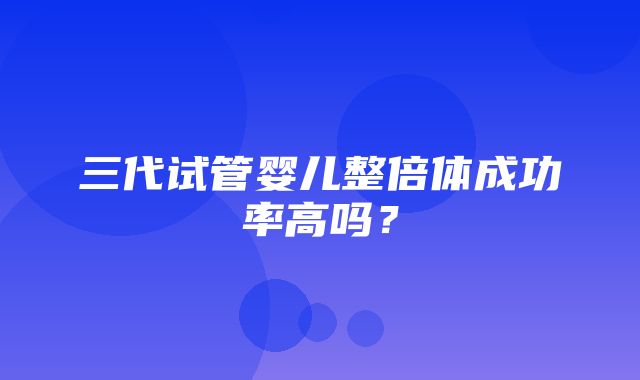 三代试管婴儿整倍体成功率高吗？